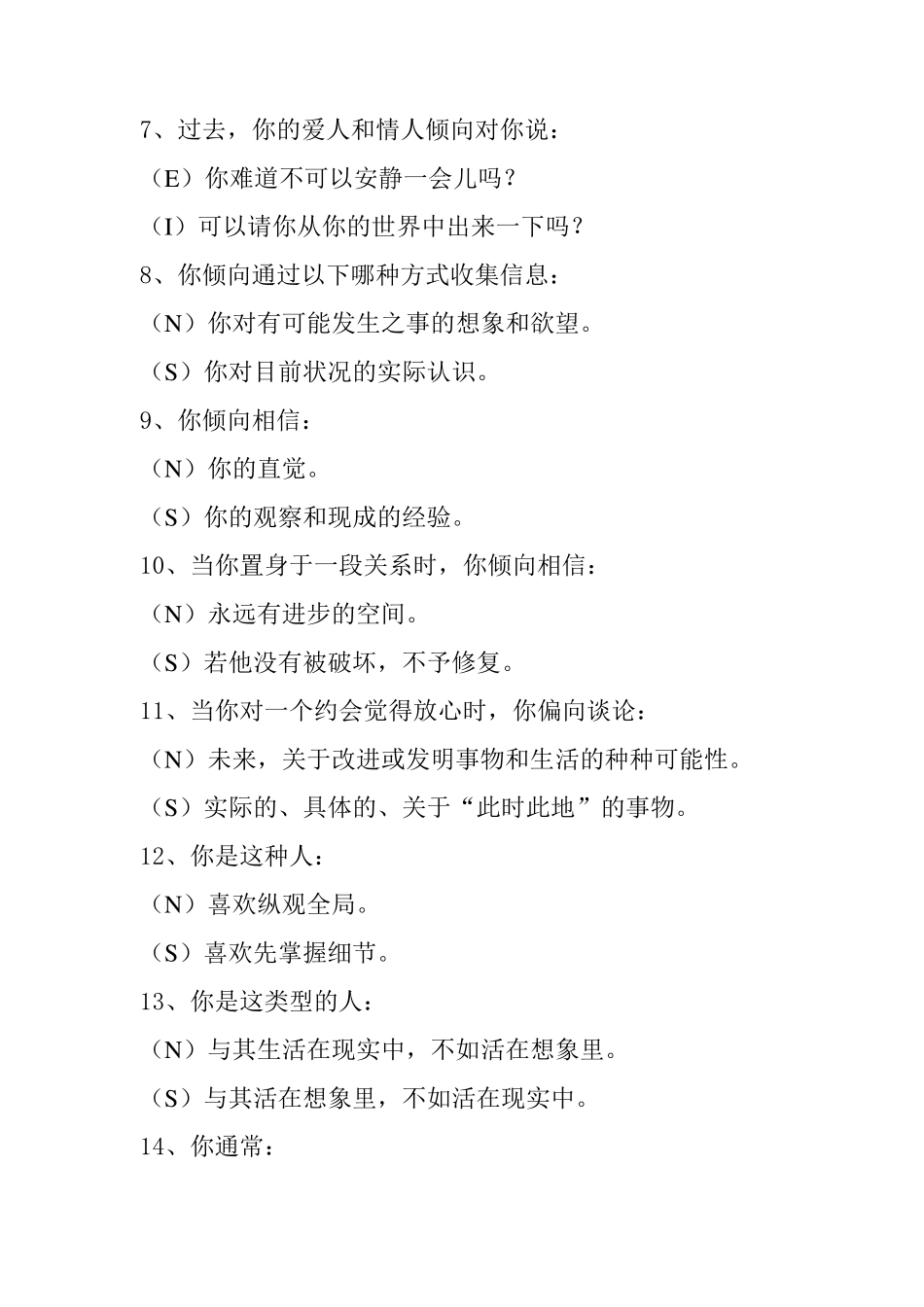 7、过去，你的爱人和情人倾向对你说：

（E）你难道不可以安静一会儿吗？

（I）可以请你从你的世界中出来一下吗？

8、你倾向通过以下哪种方式收集信息：

（N）你对有可能发生之事的想象和欲望。

（S）你对目前状况的实际认识。

9、你倾向相信：

（N）你的直觉。

（S）你的观察和现成的经验。

10、当你置身于一段关系时，你倾向相信：

（N）永远有进步的空间。

（S）若他没有被破坏，不予修复。

11、当你对一个约会觉得放心时，你偏向谈论：

（N）未来，关于改进或发明事物和生活的种种可能性。

（S）实际的、具体的、关于“此时此地”的事物。

12、你是这种人：

（N）喜欢纵观全局。

（S）喜欢先掌握细节。

13、你是这类型的人：

（N）与其生活在现实中，不如活在想象里。

（S）与其活在想象里，不如活在现实中。

14、你通常：